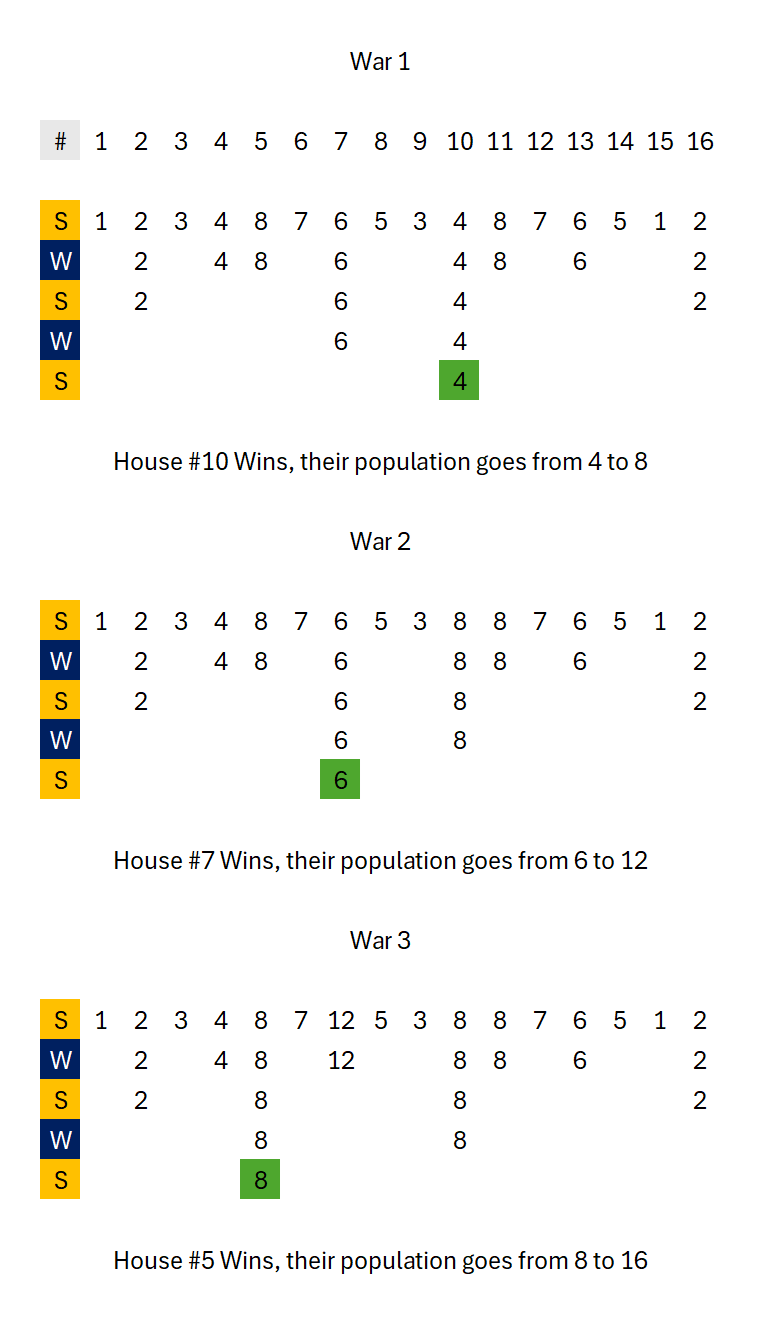 War 1

| # | 1 | 2 | 3 | 4 | 5 | 6 | 7 | 8 | 9 | 10 | 11 | 12 | 13 | 14 | 15 | 16 |
|---|---|---|---|---|---|---|---|---|---|---|---|---|---|---|---|---|
| S | 1 | 2 | 3 | 4 | 8 | 7 | 6 | 5 | 3 | 4 | 8 | 7 | 6 | 5 | 1 | 2 |
| W |  | 2 |  | 4 | 8 |  | 6 |  |  | 4 | 8 |  | 6 |  |  | 2 |
| S |  | 2 |  |  |  |  | 6 |  |  | 4 |  |  |  |  |  | 2 |
| W |  |  |  |  |  |  | 6 |  |  | 4 |  |  |  |  |  |  |
| S |  |  |  |  |  |  |  |  |  | 4 |  |  |  |  |  |  |

House #10 Wins, their population goes from 4 to 8

War 2

| S | 1 | 2 | 3 | 4 | 8 | 7 | 6 | 5 | 3 | 8 | 8 | 7 | 6 | 5 | 1 | 2 |
|---|---|---|---|---|---|---|---|---|---|---|---|---|---|---|---|---|
| W |  | 2 |  | 4 | 8 |  | 6 |  |  | 8 | 8 |  | 6 |  |  | 2 |
| S |  | 2 |  |  |  |  | 6 |  |  | 8 |  |  |  |  |  | 2 |
| W |  |  |  |  |  |  | 6 |  |  | 8 |  |  |  |  |  |  |
| S |  |  |  |  |  |  | 6 |  |  |  |  |  |  |  |  |  |

House #7 Wins, their population goes from 6 to 12

War 3

| S | 1 | 2 | 3 | 4 | 8 | 7 | 12 | 5 | 3 | 8 | 8 | 7 | 6 | 5 | 1 | 2 |
|---|---|---|---|---|---|---|---|---|---|---|---|---|---|---|---|---|
| W |  | 2 |  | 4 | 8 |  | 12 |  |  | 8 | 8 |  | 6 |  |  | 2 |
| S |  | 2 |  |  | 8 |  |  |  |  | 8 |  |  |  |  |  | 2 |
| W |  |  |  |  | 8 |  |  |  |  | 8 |  |  |  |  |  |  |
| S |  |  |  |  | 8 |  |  |  |  |  |  |  |  |  |  |  |

House #5 Wins, their population goes from 8 to 16